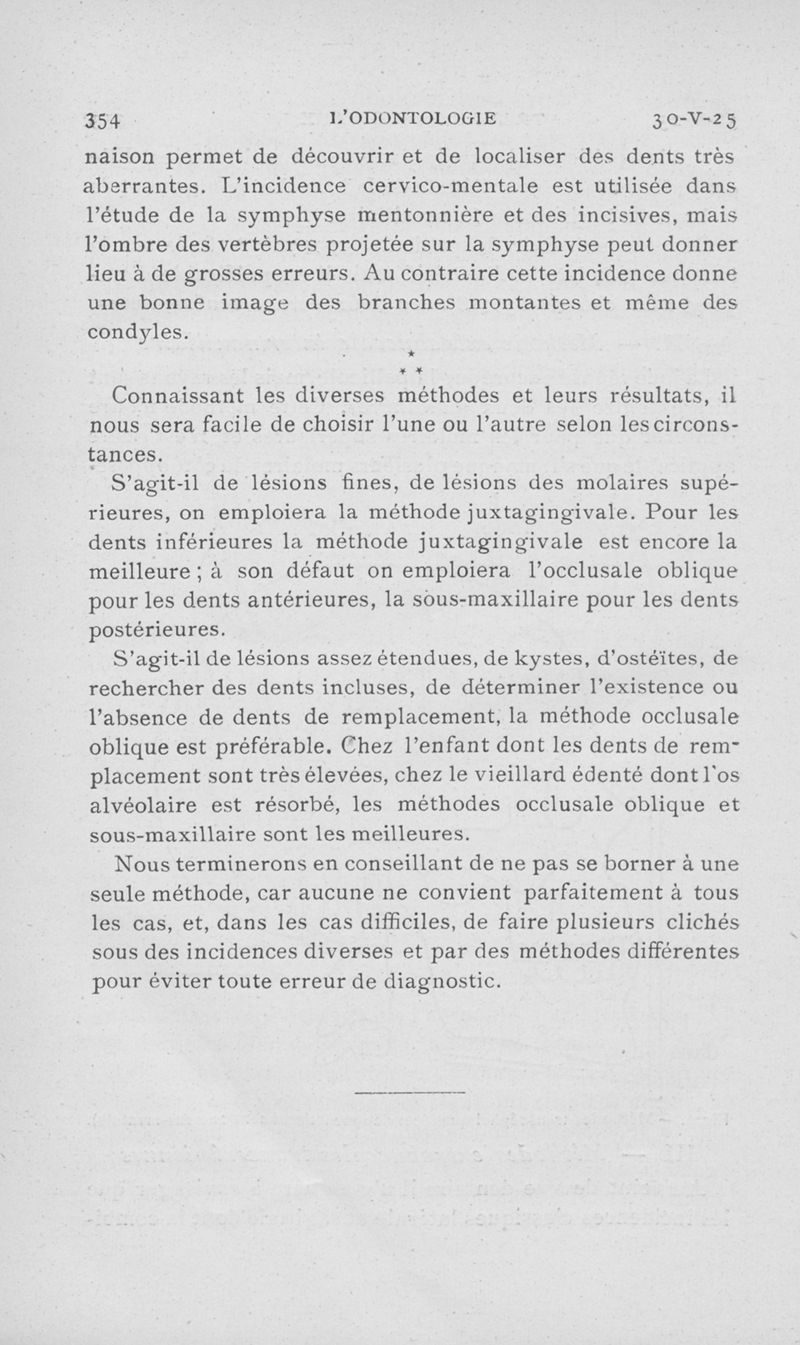 354 L'ODONTOLOGIE 30-V-25

naison permet de découvrir et de localiser des dents très aberrantes. L'incidence cervico-mentale est utilisée dans l'étude de la symphyse mentonnière et des incisives, mais l'ombre des vertèbres projetée sur la symphyse peut donner lieu à de grosses erreurs. Au contraire cette incidence donne une bonne image des branches montantes et même des condyles.

*
* *

Connaissant les diverses méthodes et leurs résultats, il nous sera facile de choisir l'une ou l'autre selon les circonstances.

S'agit-il de lésions fines, de lésions des molaires supérieures, on emploiera la méthode juxtagingivale. Pour les dents inférieures la méthode juxtagingivale est encore la meilleure ; à son défaut on emploiera l'occlusale oblique pour les dents antérieures, la sous-maxillaire pour les dents postérieures.

S'agit-il de lésions assez étendues, de kystes, d'ostéïtes, de rechercher des dents incluses, de déterminer l'existence ou l'absence de dents de remplacement, la méthode occlusale oblique est préférable. Chez l'enfant dont les dents de remplacement sont très élevées, chez le vieillard édenté dont l'os alvéolaire est résorbé, les méthodes occlusale oblique et sous-maxillaire sont les meilleures.

Nous terminerons en conseillant de ne pas se borner à une seule méthode, car aucune ne convient parfaitement à tous les cas, et, dans les cas difficiles, de faire plusieurs clichés sous des incidences diverses et par des méthodes différentes pour éviter toute erreur de diagnostic.